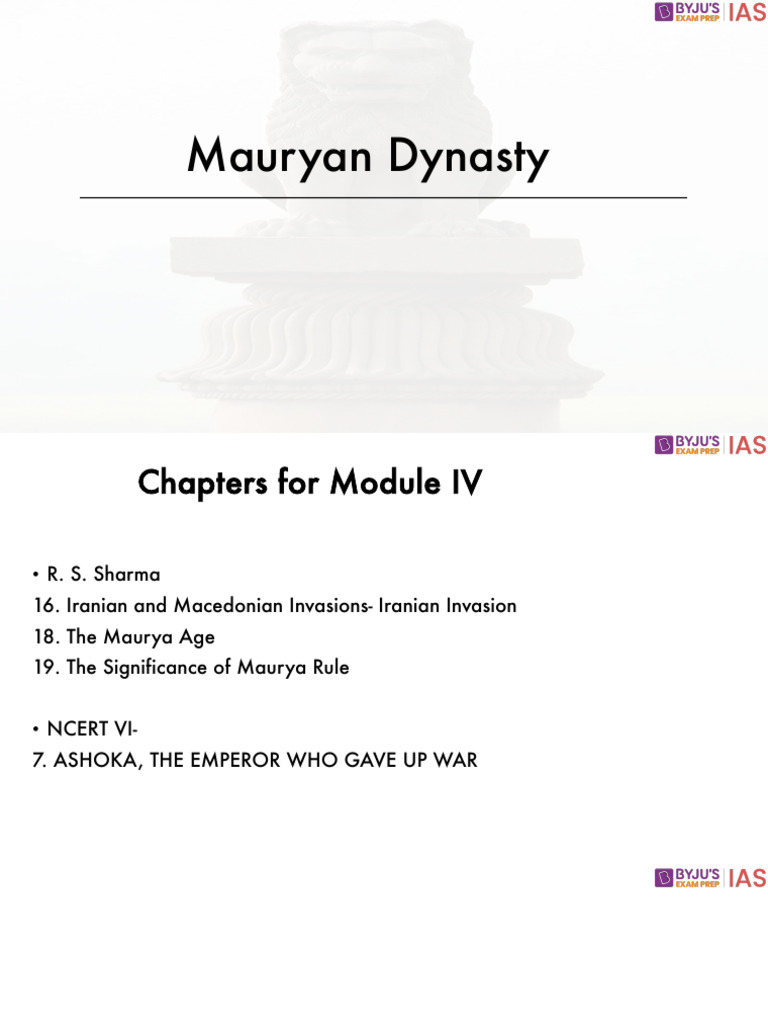 BYJU'S EXAM PREP IAS

Mauryan Dynasty

BYJU'S EXAM PREP IAS

Chapters for Module IV

• R. S. Sharma
16. Iranian and Macedonian Invasions- Iranian Invasion
18. The Maurya Age
19. The Significance of Maurya Rule

• NCERT VI-
7. ASHOKA, THE EMPEROR WHO GAVE UP WAR

BYJU'S EXAM PREP IAS